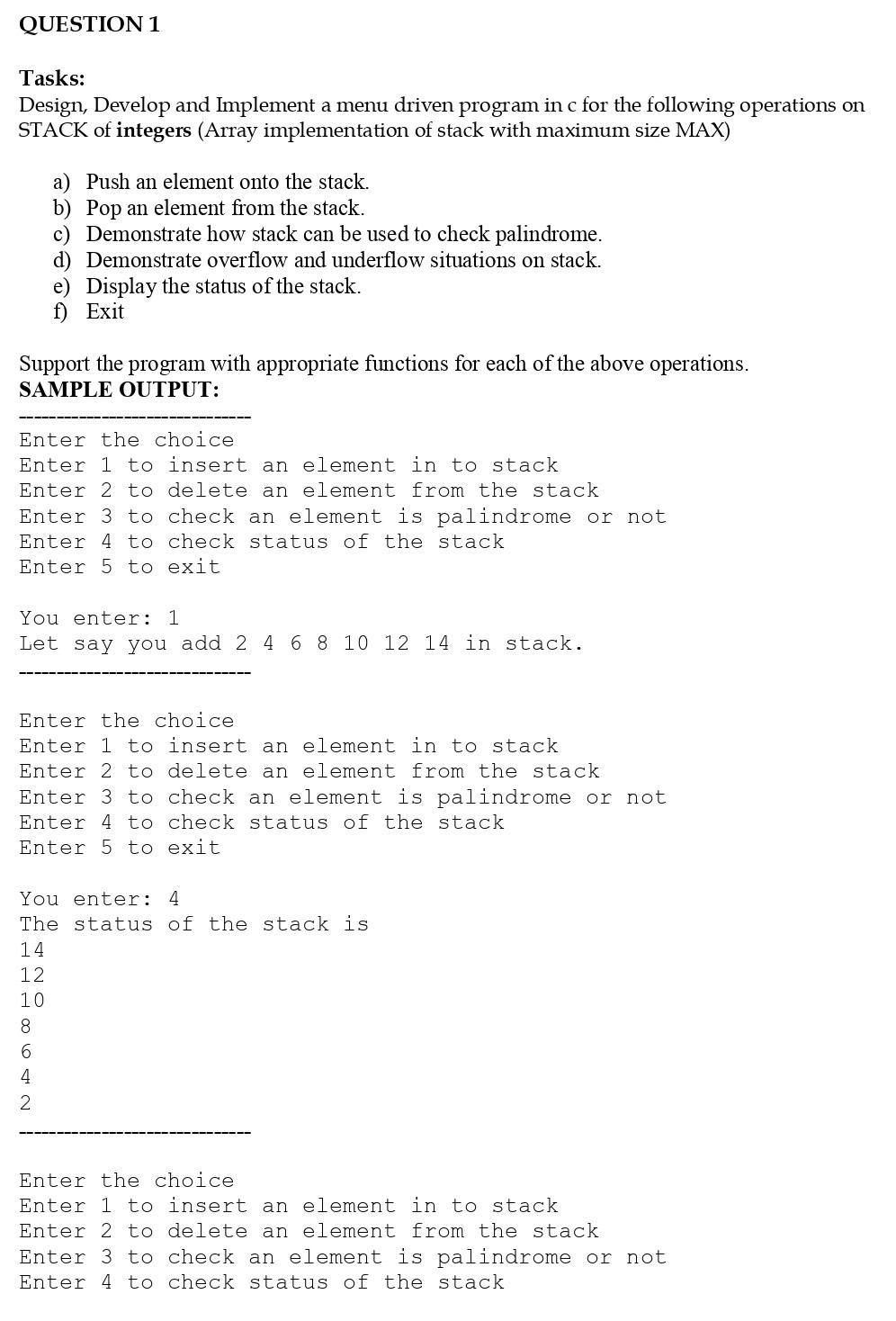 QUESTION 1

Tasks:
Design, Develop and Implement a menu driven program in c for the following operations on STACK of integers (Array implementation of stack with maximum size MAX)

a) Push an element onto the stack.
b) Pop an element from the stack.
c) Demonstrate how stack can be used to check palindrome.
d) Demonstrate overflow and underflow situations on stack.
e) Display the status of the stack.
f) Exit

Support the program with appropriate functions for each of the above operations.
SAMPLE OUTPUT:
------------------------------
Enter the choice
Enter 1 to insert an element in to stack
Enter 2 to delete an element from the stack
Enter 3 to check an element is palindrome or not
Enter 4 to check status of the stack
Enter 5 to exit

You enter: 1
Let say you add 2 4 6 8 10 12 14 in stack.
------------------------------

Enter the choice
Enter 1 to insert an element in to stack
Enter 2 to delete an element from the stack
Enter 3 to check an element is palindrome or not
Enter 4 to check status of the stack
Enter 5 to exit

You enter: 4
The status of the stack is
14
12
10
8
6
4
2
------------------------------

Enter the choice
Enter 1 to insert an element in to stack
Enter 2 to delete an element from the stack
Enter 3 to check an element is palindrome or not
Enter 4 to check status of the stack